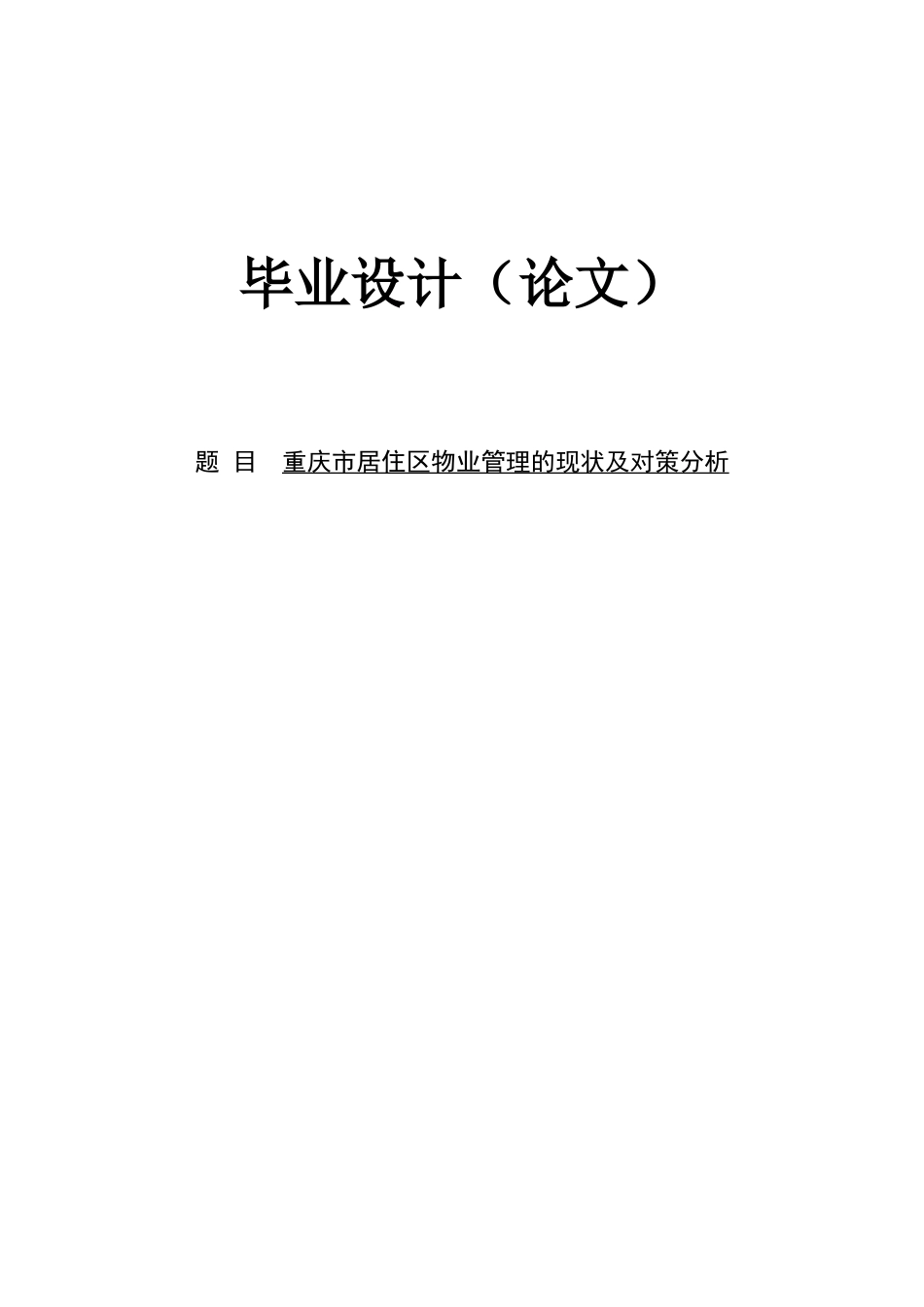 毕业设计（论文）

题 目 重庆市居住区物业管理的现状及对策分析